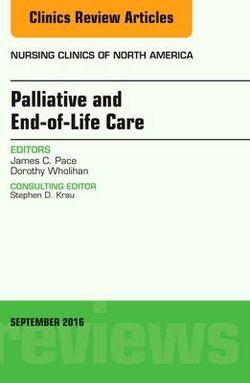 Clinics Review Articles

NURSING CLINICS OF NORTH AMERICA

Palliative and End-of-Life Care

EDITORS
James C. Pace
Dorothy Wholihan

CONSULTING EDITOR
Stephen D. Krau

SEPTEMBER 2016

reviews